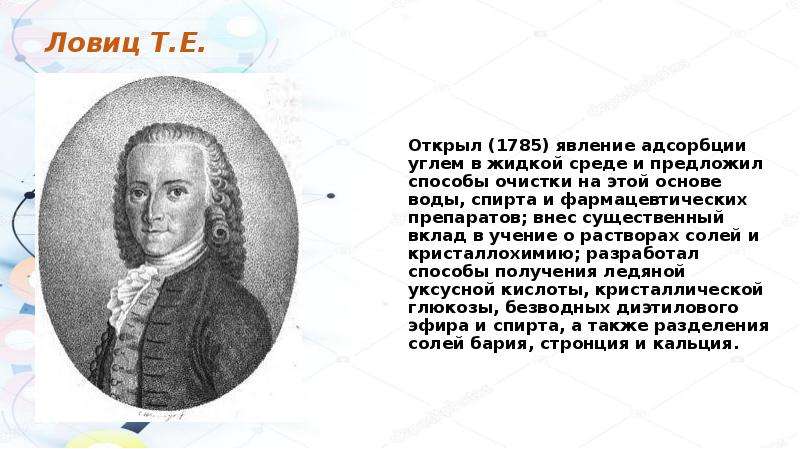 Ловиц Т.Е.

Открыл (1785) явление адсорбции углем в жидкой среде и предложил способы очистки на этой основе воды, спирта и фармацевтических препаратов; внес существенный вклад в учение о растворах солей и кристаллохимию; разработал способы получения ледяной уксусной кислоты, кристаллической глюкозы, безводных диэтилового эфира и спирта, а также разделения солей бария, стронция и кальция.